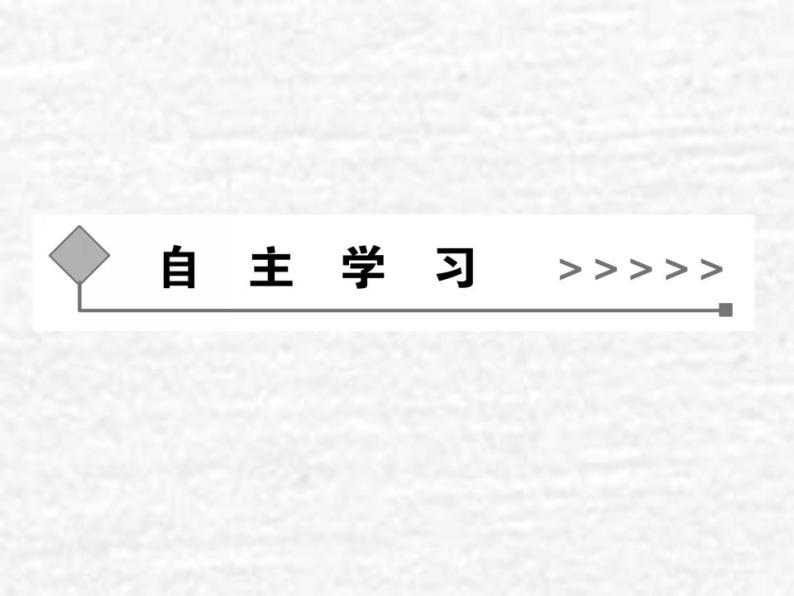 自 主 学 习 >>>>>